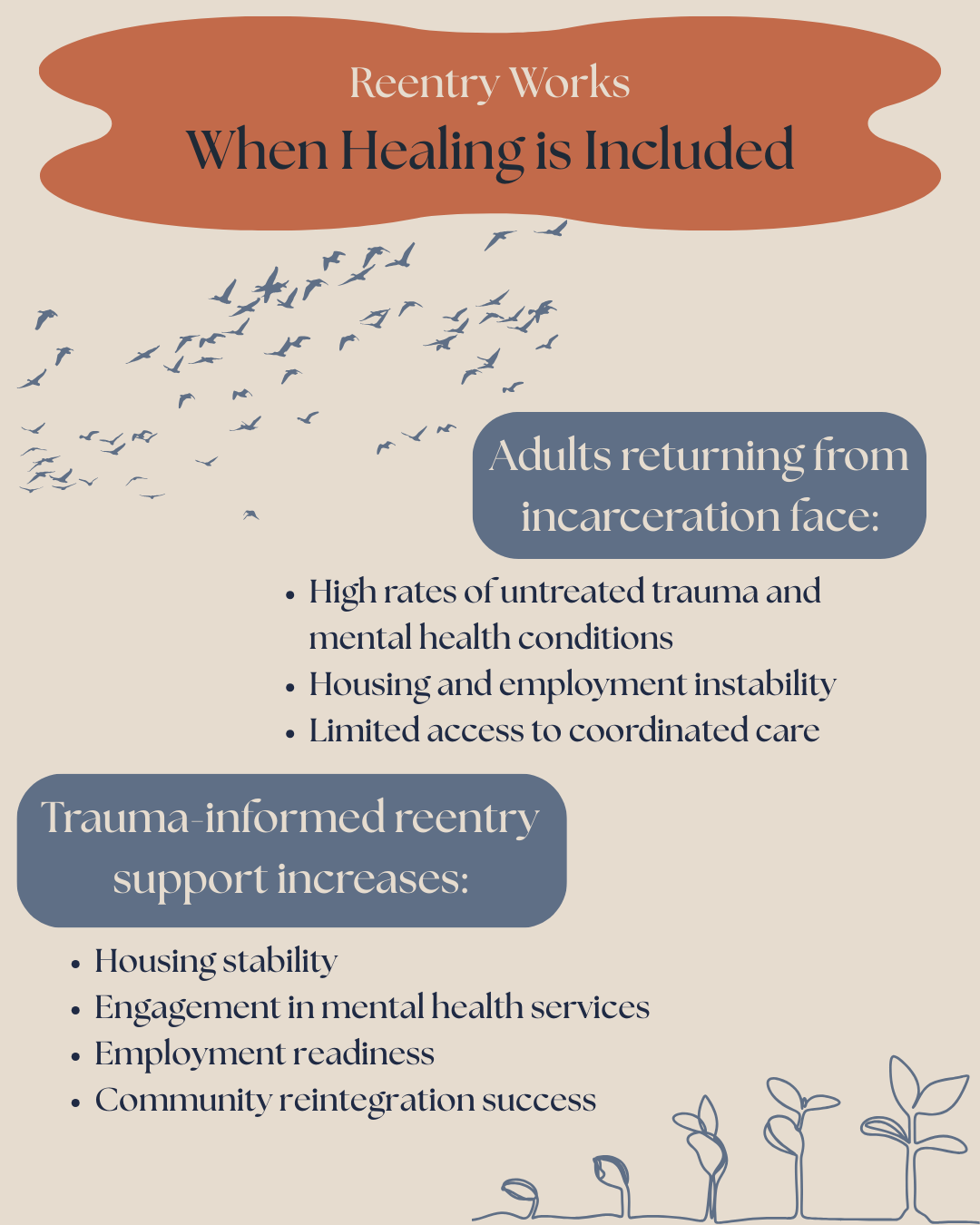 Reentry Works
When Healing is Included

Adults returning from incarceration face:

• High rates of untreated trauma and mental health conditions
• Housing and employment instability
• Limited access to coordinated care

Trauma-informed reentry support increases:

• Housing stability
• Engagement in mental health services
• Employment readiness
• Community reintegration success